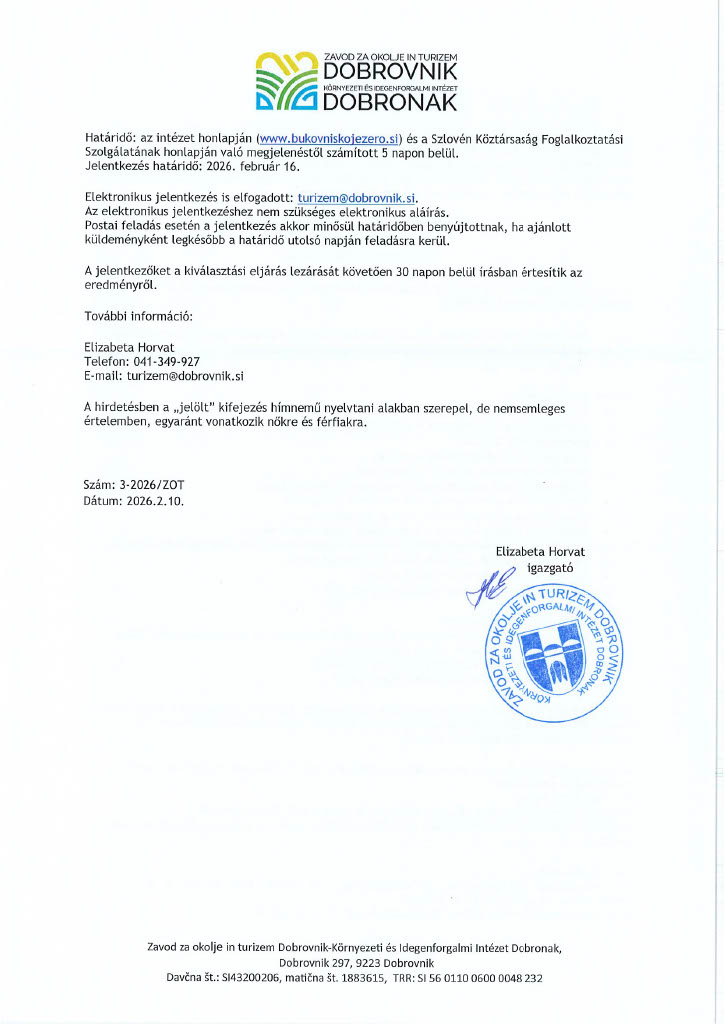 ZAVOD ZA OKOLJE IN TURIZEM
DOBROVNIK
KÖRNYEZETI ÉS IDEGENFORGALMI INTÉZET
DOBRONAK

Határidő: az intézet honlapján (www.bukovniskojezero.si) és a Szlovén Köztársaság Foglalkoztatási Szolgálatának honlapján való megjelenéstől számított 5 napon belül.
Jelentkezés határidő: 2026. február 16.

Elektronikus jelentkezés is elfogadott: turizem@dobrovnik.si.
Az elektronikus jelentkezéshez nem szükséges elektronikus aláírás.
Postai feladás esetén a jelentkezés akkor minősül határidőben benyújtottnak, ha ajánlott küldeményként legkésőbb a határidő utolsó napján feladásra kerül.

A jelentkezőket a kiválasztási eljárás lezárását követően 30 napon belül írásban értesítik az eredményről.

További információ:

Elizabeta Horvat
Telefon: 041-349-927
E-mail: turizem@dobrovnik.si

A hirdetésben a „jelölt" kifejezés hímnemű nyelvtani alakban szerepel, de nemsemleges értelemben, egyaránt vonatkozik nőkre és férfiakra.

Szám: 3-2026/ZOT
Dátum: 2026.2.10.

Elizabeta Horvat
igazgató

ZAVOD ZA OKOLJE IN TURIZEM DOBROVNIK
KÖRNYEZETI ÉS IDEGENFORGALMI INTÉZET DOBRONAK

Zavod za okolje in turizem Dobrovnik-Környezeti és Idegenforgalmi Intézet Dobronak,
Dobrovnik 297, 9223 Dobrovnik
Davčna št.: SI43200206, matična št. 1883615, TRR: SI 56 0110 0600 0048 232